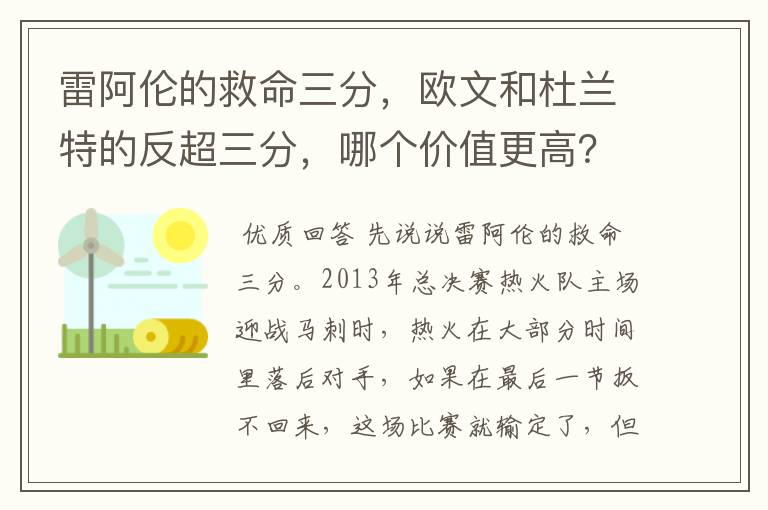 雷阿伦的救命三分，欧文和杜兰特的反超三分，哪个价值更高?

优质回答 先说说雷阿伦的救命三分。2013年总决赛热火队主场迎战马刺时，热火在大部分时间里落后对手，如果在最后一节扳不回来，这场比赛就输定了，但